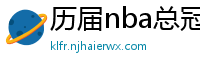 历届nba总冠
klfr.njhaierwx.com